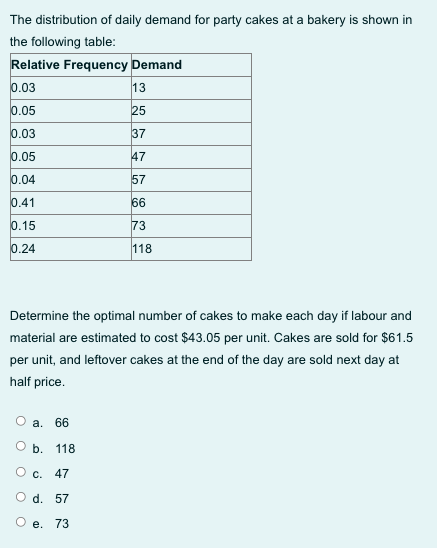 The distribution of daily demand for party cakes at a bakery is shown in the following table:

| Relative Frequency | Demand |
|---|---|
| 0.03 | 13 |
| 0.05 | 25 |
| 0.03 | 37 |
| 0.05 | 47 |
| 0.04 | 57 |
| 0.41 | 66 |
| 0.15 | 73 |
| 0.24 | 118 |

Determine the optimal number of cakes to make each day if labour and material are estimated to cost \$43.05 per unit. Cakes are sold for \$61.5 per unit, and leftover cakes at the end of the day are sold next day at half price.

a. 66
b. 118
c. 47
d. 57
e. 73